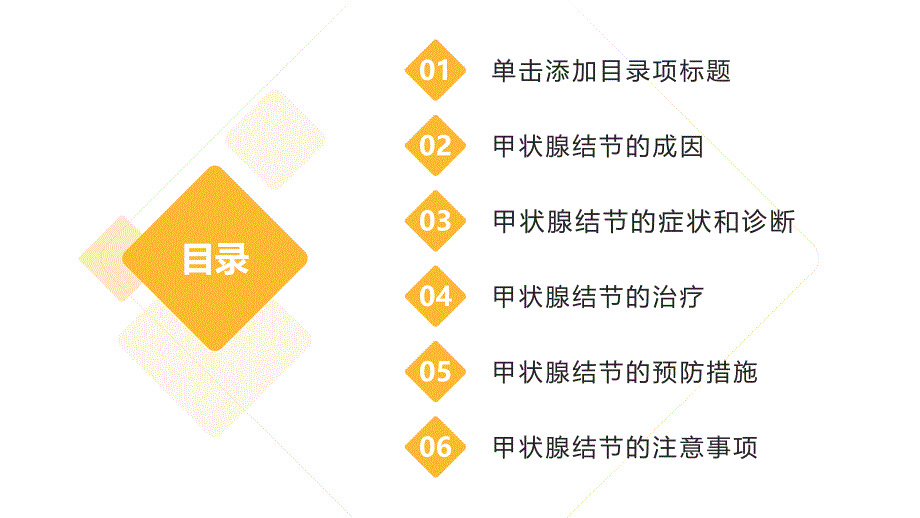 目录

01 单击添加目录项标题

02 甲状腺结节的成因

03 甲状腺结节的症状和诊断

04 甲状腺结节的治疗

05 甲状腺结节的预防措施

06 甲状腺结节的注意事项